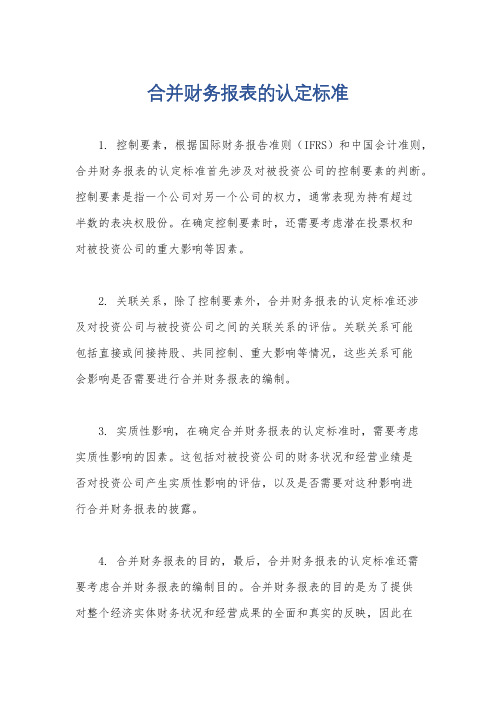 合并财务报表的认定标准

1. 控制要素，根据国际财务报告准则（IFRS）和中国会计准则，合并财务报表的认定标准首先涉及对被投资公司的控制要素的判断。控制要素是指一个公司对另一个公司的权力，通常表现为持有超过半数的表决权股份。在确定控制要素时，还需要考虑潜在投票权和对被投资公司的重大影响等因素。

2. 关联关系，除了控制要素外，合并财务报表的认定标准还涉及对投资公司与被投资公司之间的关联关系的评估。关联关系可能包括直接或间接持股、共同控制、重大影响等情况，这些关系可能会影响是否需要进行合并财务报表的编制。

3. 实质性影响，在确定合并财务报表的认定标准时，需要考虑实质性影响的因素。这包括对被投资公司的财务状况和经营业绩是否对投资公司产生实质性影响的评估，以及是否需要对这种影响进行合并财务报表的披露。

4. 合并财务报表的目的，最后，合并财务报表的认定标准还需要考虑合并财务报表的编制目的。合并财务报表的目的是为了提供对整个经济实体财务状况和经营成果的全面和真实的反映，因此在